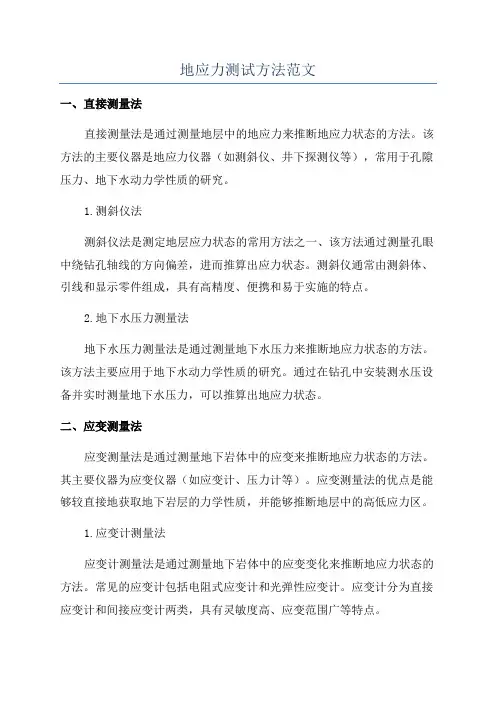 地应力测试方法范文

一、直接测量法

直接测量法是通过测量地层中的地应力来推断地应力状态的方法。该方法的主要仪器是地应力仪器（如测斜仪、井下探测仪等），常用于孔隙压力、地下水动力学性质的研究。

1.测斜仪法

测斜仪法是测定地层应力状态的常用方法之一、该方法通过测量孔眼中绕钻孔轴线的方向偏差，进而推算出应力状态。测斜仪通常由测斜体、引线和显示零件组成，具有高精度、便携和易于实施的特点。

2.地下水压力测量法

地下水压力测量法是通过测量地下水压力来推断地应力状态的方法。该方法主要应用于地下水动力学性质的研究。通过在钻孔中安装测水压设备并实时测量地下水压力，可以推算出地应力状态。

二、应变测量法

应变测量法是通过测量地下岩体中的应变来推断地应力状态的方法。其主要仪器为应变仪器（如应变计、压力计等）。应变测量法的优点是能够较直接地获取地下岩层的力学性质，并能够推断地层中的高低应力区。

1.应变计测量法

应变计测量法是通过测量地下岩体中的应变变化来推断地应力状态的方法。常见的应变计包括电阻式应变计和光弹性应变计。应变计分为直接应变计和间接应变计两类，具有灵敏度高、应变范围广等特点。